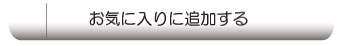 お気に入りに追加する